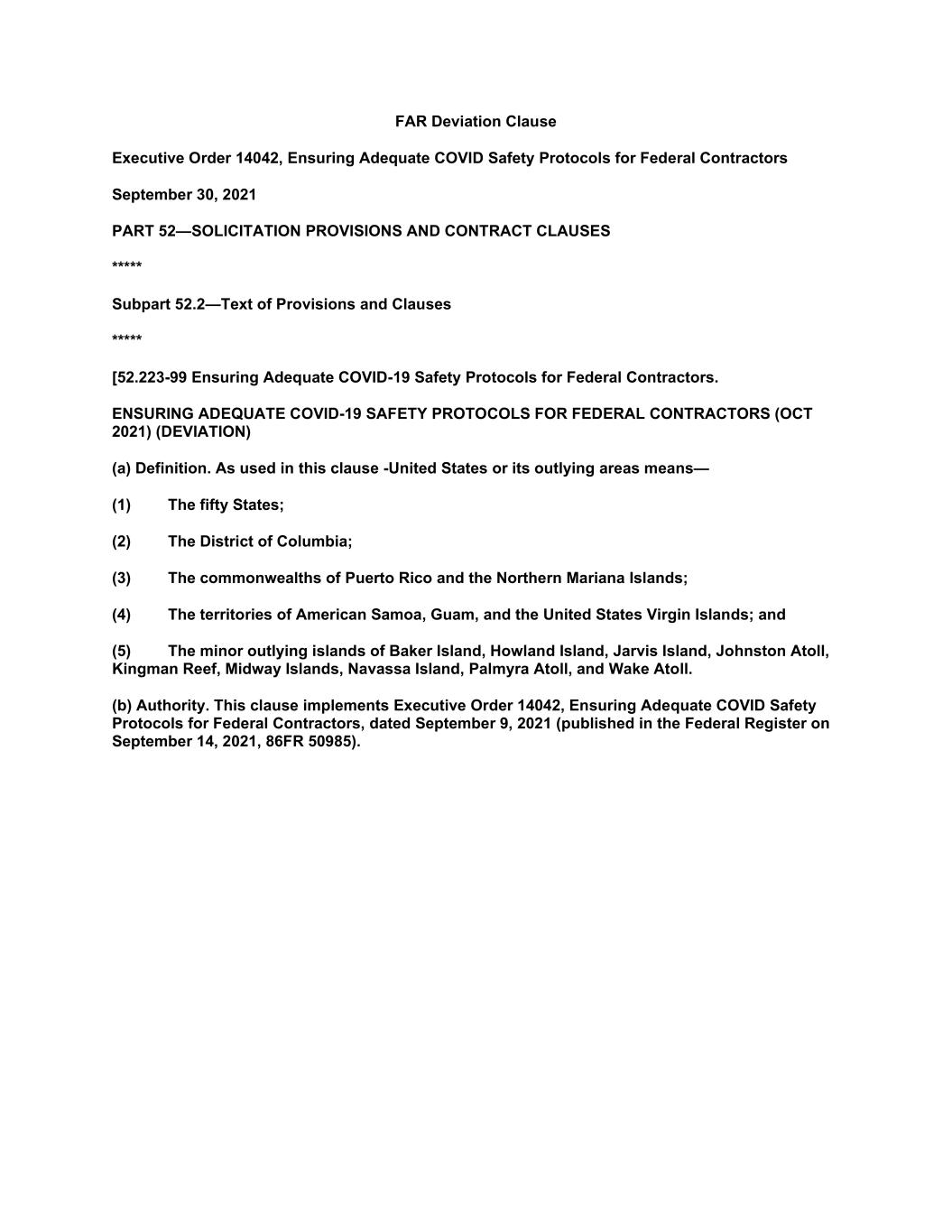 FAR Deviation Clause

Executive Order 14042, Ensuring Adequate COVID Safety Protocols for Federal Contractors

September 30, 2021

PART 52—SOLICITATION PROVISIONS AND CONTRACT CLAUSES

*****

Subpart 52.2—Text of Provisions and Clauses

*****

[52.223-99 Ensuring Adequate COVID-19 Safety Protocols for Federal Contractors.

ENSURING ADEQUATE COVID-19 SAFETY PROTOCOLS FOR FEDERAL CONTRACTORS (OCT 2021) (DEVIATION)

(a) Definition. As used in this clause -United States or its outlying areas means—

(1) The fifty States;

(2) The District of Columbia;

(3) The commonwealths of Puerto Rico and the Northern Mariana Islands;

(4) The territories of American Samoa, Guam, and the United States Virgin Islands; and

(5) The minor outlying islands of Baker Island, Howland Island, Jarvis Island, Johnston Atoll, Kingman Reef, Midway Islands, Navassa Island, Palmyra Atoll, and Wake Atoll.

(b) Authority. This clause implements Executive Order 14042, Ensuring Adequate COVID Safety Protocols for Federal Contractors, dated September 9, 2021 (published in the Federal Register on September 14, 2021, 86FR 50985).